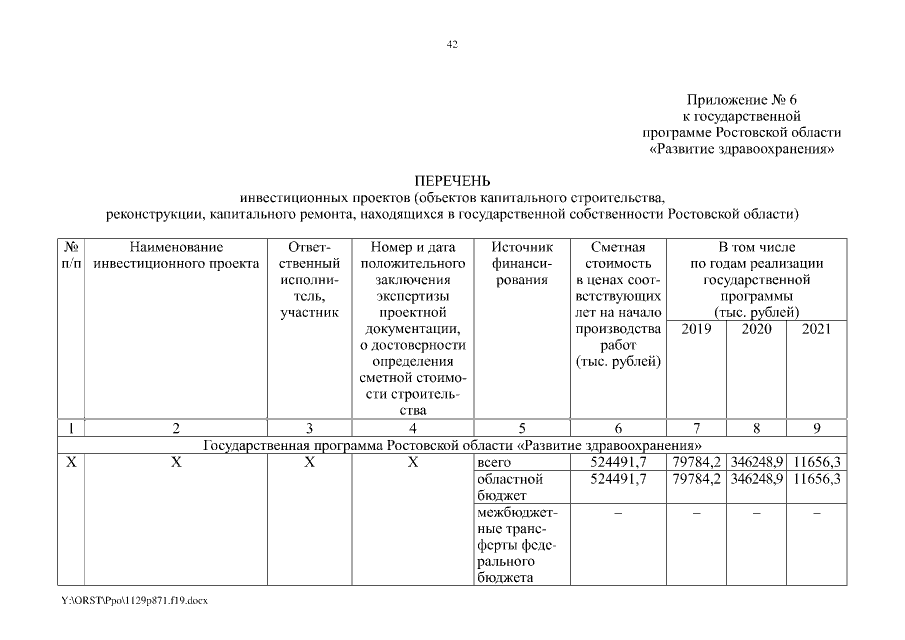 42

Приложение № 6
к государственной
программе Ростовской области
«Развитие здравоохранения»

ПЕРЕЧЕНЬ
инвестиционных проектов (объектов капитального строительства, реконструкции, капитального ремонта, находящихся в государственной собственности Ростовской области)

| № п/п | Наименование инвестиционного проекта | Ответственный исполнитель, участник | Номер и дата положительного заключения экспертизы проектной документации, о достоверности определения сметной стоимости строительства | Источник финансирования | Сметная стоимость в ценах соответствующих лет на начало производства работ (тыс. рублей) | В том числе по годам реализации государственной программы (тыс. рублей) 2019 | 2020 | 2021 |
|---|---|---|---|---|---|---|---|---|
| 1 | 2 | 3 | 4 | 5 | 6 | 7 | 8 | 9 |
| Государственная программа Ростовской области «Развитие здравоохранения» | | | | | | | | |
| Х | Х | Х | Х | всего | 524491,7 | 79784,2 | 346248,9 | 11656,3 |
| | | | | областной бюджет | 524491,7 | 79784,2 | 346248,9 | 11656,3 |
| | | | | межбюджетные трансферты федерального бюджета | – | – | – | – |

Y:\ORST\Ppo\1129p871.f19.docx